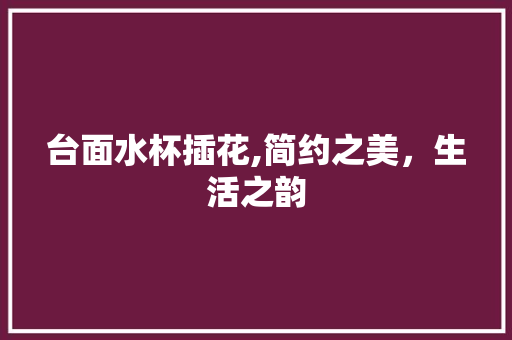 台面水杯插花,简约之美，生活之韵